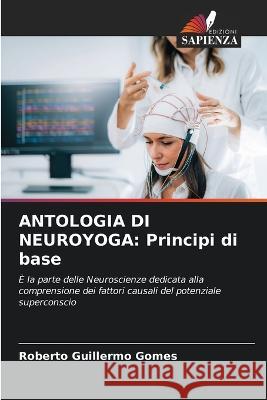 EDIZIONI
SAPIENZA

ANTOLOGIA DI NEUROYOGA: Principi di base

È la parte delle Neuroscienze dedicata alla comprensione dei fattori causali del potenziale superconscio

Roberto Guillermo Gomes

Kraina Książek